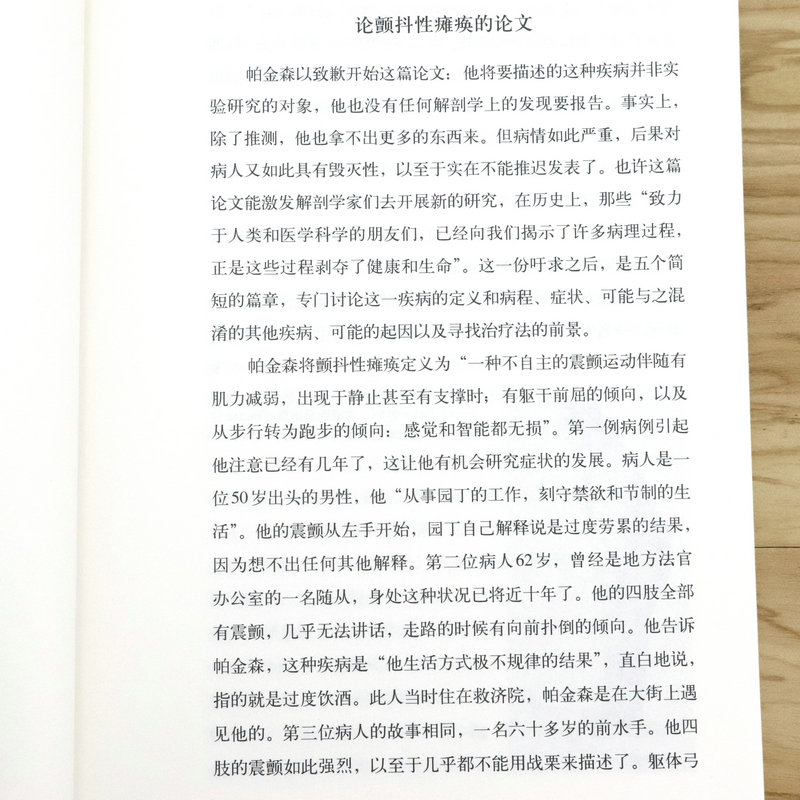 论颤抖性瘫痪的论文

帕金森以致歉开始这篇论文：他将要描述的这种疾病并非实验研究的对象，他也没有任何解剖学上的发现要报告。事实上，除了推测，他也拿不出更多的东西来。但病情如此严重，后果对病人又如此具有毁灭性，以至于实在不能推迟发表了。也许这篇论文能激发解剖学家们去开展新的研究，在历史上，那些“致力于人类和医学科学的朋友们，已经向我们揭示了许多病理过程，正是这些过程剥夺了健康和生命”。这一份吁求之后，是五个简短的篇章，专门讨论这一疾病的定义和病程、症状、可能与之混淆的其他疾病、可能的起因以及寻找治疗法的前景。

帕金森将颤抖性瘫痪定义为“一种不自主的震颤运动伴随有肌力减弱，出现于静止甚至有支撑时；有躯干前屈的倾向，以及从步行转为跑步的倾向：感觉和智能都无损”。第一例病例引起他注意已经有几年了，这让他有机会研究症状的发展。病人是一位50岁出头的男性，他“从事园丁的工作，刻守禁欲和节制的生活”。他的震颤从左手开始，园丁自己解释说是过度劳累的结果，因为想不出任何其他解释。第二位病人62岁，曾经是地方法官办公室的一名随从，身处这种状况已将近十年了。他的四肢全部有震颤，几乎无法讲话，走路的时候有向前扑倒的倾向。他告诉帕金森，这种疾病是“他生活方式极不规律的结果”，直白地说，指的就是过度饮酒。此人当时住在救济院，帕金森是在大街上遇见他的。第三位病人的故事相同，一名六十多岁的前水手。他四肢的震颤如此强烈，以至于几乎都不能用战栗来描述了。躯体弓